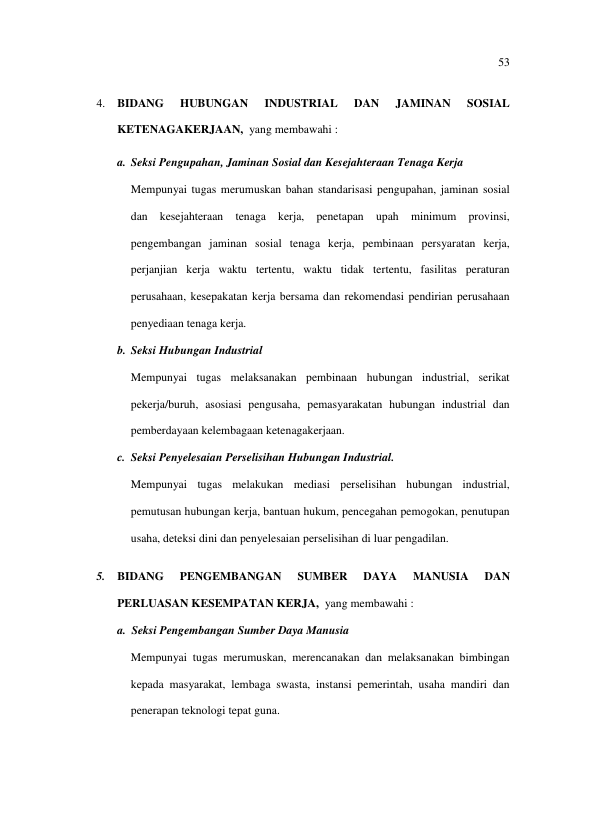 53

4. BIDANG HUBUNGAN INDUSTRIAL DAN JAMINAN SOSIAL KETENAGAKERJAAN, yang membawahi :

a. Seksi Pengupahan, Jaminan Sosial dan Kesejahteraan Tenaga Kerja

Mempunyai tugas merumuskan bahan standarisasi pengupahan, jaminan sosial dan kesejahteraan tenaga kerja, penetapan upah minimum provinsi, pengembangan jaminan sosial tenaga kerja, pembinaan persyaratan kerja, perjanjian kerja waktu tertentu, waktu tidak tertentu, fasilitas peraturan perusahaan, kesepakatan kerja bersama dan rekomendasi pendirian perusahaan penyediaan tenaga kerja.

b. Seksi Hubungan Industrial

Mempunyai tugas melaksanakan pembinaan hubungan industrial, serikat pekerja/buruh, asosiasi pengusaha, pemasyarakatan hubungan industrial dan pemberdayaan kelembagaan ketenagakerjaan.

c. Seksi Penyelesaian Perselisihan Hubungan Industrial.

Mempunyai tugas melakukan mediasi perselisihan hubungan industrial, pemutusan hubungan kerja, bantuan hukum, pencegahan pemogokan, penutupan usaha, deteksi dini dan penyelesaian perselisihan di luar pengadilan.

5. BIDANG PENGEMBANGAN SUMBER DAYA MANUSIA DAN PERLUASAN KESEMPATAN KERJA, yang membawahi :

a. Seksi Pengembangan Sumber Daya Manusia

Mempunyai tugas merumuskan, merencanakan dan melaksanakan bimbingan kepada masyarakat, lembaga swasta, instansi pemerintah, usaha mandiri dan penerapan teknologi tepat guna.